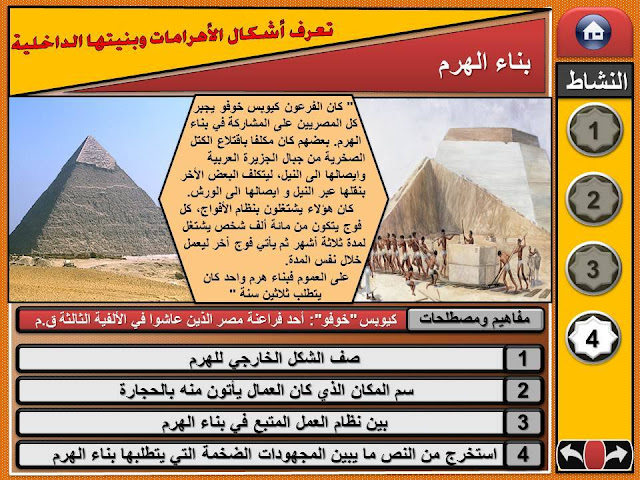 تعرف أشكال الأهرامات وبنيتها الداخلية

بناء الهرم

النشاط

1

2

3

4

" كان الفرعون كيوبس خوفو يجبر كل المصريين على المشاركة في بناء الهرم. بعضهم كان مكلفا باقتلاع الكتل الصخرية من جبال الجزيرة العربية وايصالها الى النيل، ليتكلف البعض الأخر بنقلها عبر النيل و ايصالها الى الورش.
كان هؤلاء يشتغلون بنظام الأفواج، كل فوج يتكون من مائة ألف شخص يشتغل لمدة ثلاثة أشهر ثم يأتي فوج أخر ليعمل خلال نفس المدة.
على العموم فبناء هرم واحد كان يتطلب ثلاثين سنة "

مفاهيم ومصطلحات

كيوبس "خوفو": أحد فراعنة مصر الذين عاشوا في الألفية الثالثة ق.م

1 صف الشكل الخارجي للهرم

2 سم المكان الذي كان العمال يأتون منه بالحجارة

3 بين نظام العمل المتبع في بناء الهرم

4 استخرج من النص ما يبين المجهودات الضخمة التي يتطلبها بناء الهرم